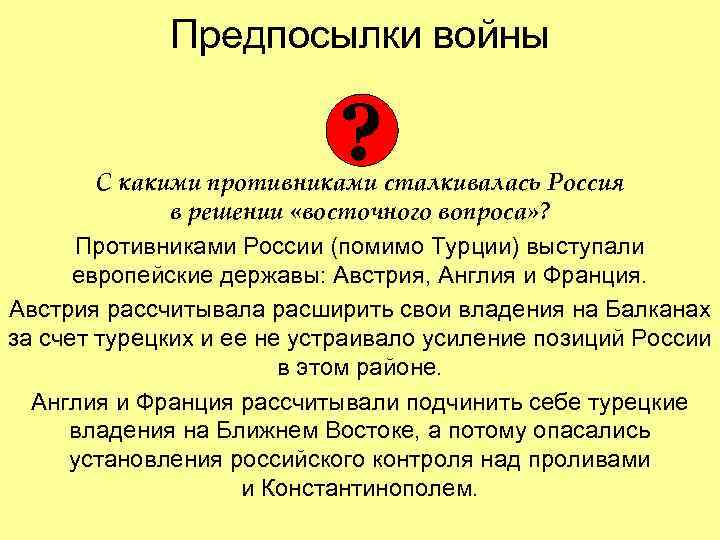 Предпосылки войны

?

С какими противниками сталкивалась Россия в решении «восточного вопроса»?

Противниками России (помимо Турции) выступали европейские державы: Австрия, Англия и Франция.

Австрия рассчитывала расширить свои владения на Балканах за счет турецких и ее не устраивало усиление позиций России в этом районе.

Англия и Франция рассчитывали подчинить себе турецкие владения на Ближнем Востоке, а потому опасались установления российского контроля над проливами и Константинополем.